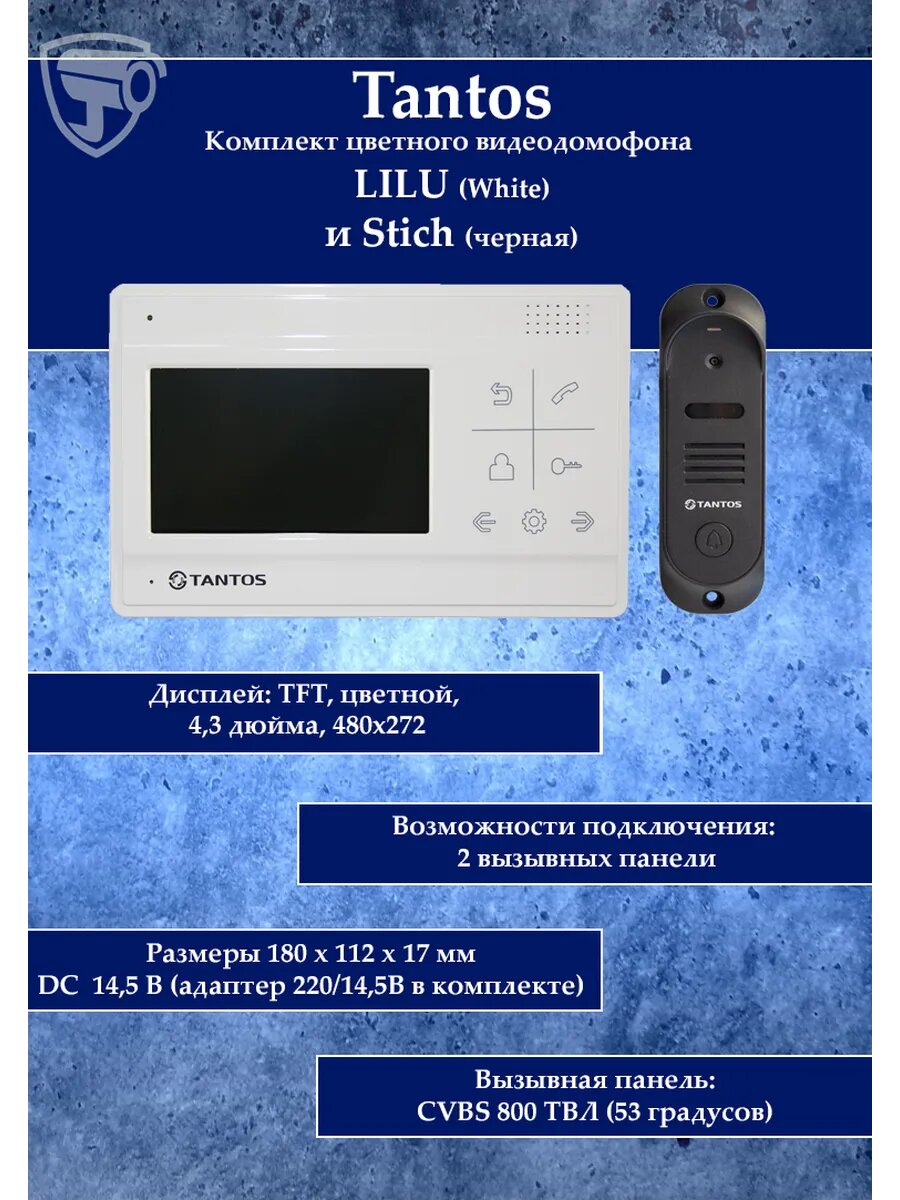 Tantos
Комплект цветного видеодомофона
LILU (White)
и Stich (черная)

TANTOS

TANTOS

Дисплей: TFT, цветной,
4,3 дюйма, 480x272

Возможности подключения:
2 вызывных панели

Размеры 180 x 112 x 17 мм
DC 14,5 В (адаптер 220/14,5В в комплекте)

Вызывная панель:
CVBS 800 ТВЛ (53 градусов)